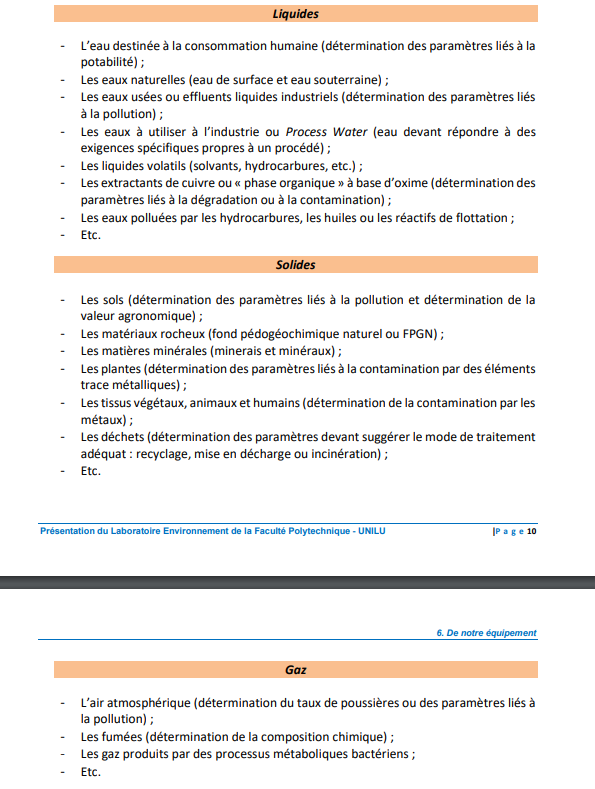 Liquides

- L'eau destinée à la consommation humaine (détermination des paramètres liés à la potabilité) ;
- Les eaux naturelles (eau de surface et eau souterraine) ;
- Les eaux usées ou effluents liquides industriels (détermination des paramètres liés à la pollution) ;
- Les eaux à utiliser à l'industrie ou Process Water (eau devant répondre à des exigences spécifiques propres à un procédé) ;
- Les liquides volatils (solvants, hydrocarbures, etc.) ;
- Les extractants de cuivre ou « phase organique » à base d'oxime (détermination des paramètres liés à la dégradation ou à la contamination) ;
- Les eaux polluées par les hydrocarbures, les huiles ou les réactifs de flottation ;
- Etc.

Solides

- Les sols (détermination des paramètres liés à la pollution et détermination de la valeur agronomique) ;
- Les matériaux rocheux (fond pédogéochimique naturel ou FPGN) ;
- Les matières minérales (minerais et minéraux) ;
- Les plantes (détermination des paramètres liés à la contamination par des éléments trace métalliques) ;
- Les tissus végétaux, animaux et humains (détermination de la contamination par les métaux) ;
- Les déchets (détermination des paramètres devant suggérer le mode de traitement adéquat : recyclage, mise en décharge ou incinération) ;
- Etc.

Présentation du Laboratoire Environnement de la Faculté Polytechnique - UNILU |P a g e 10

6. De notre équipement

Gaz

- L'air atmosphérique (détermination du taux de poussières ou des paramètres liés à la pollution) ;
- Les fumées (détermination de la composition chimique) ;
- Les gaz produits par des processus métaboliques bactériens ;
- Etc.